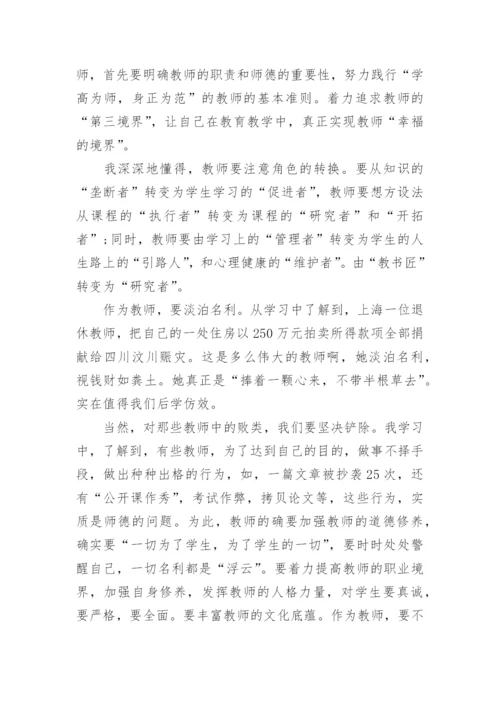 师，首先要明确教师的职责和师德的重要性，努力践行“学高为师，身正为范”的教师的基本准则。着力追求教师的“第三境界”，让自己在教育教学中，真正实现教师“幸福的境界”。

我深深地懂得，教师要注意角色的转换。要从知识的“垄断者”转变为学生学习的“促进者”，教师要想方设法从课程的“执行者”转变为课程的“研究者”和“开拓者”;同时，教师要由学习上的“管理者”转变为学生的人生路上的“引路人”，和心理健康的“维护者”。由“教书匠”转变为“研究者”。

作为教师，要淡泊名利。从学习中了解到，上海一位退休教师，把自己的一处住房以250万元拍卖所得款项全部捐献给四川汶川赈灾。这是多么伟大的教师啊，她淡泊名利，视钱财如粪土。她真正是“捧着一颗心来，不带半根草去”。实在值得我们后学仿效。

当然，对那些教师中的败类，我们要坚决铲除。我学习中，了解到，有些教师，为了达到自己的目的，做事不择手段，做出种种出格的行为，如，一篇文章被抄袭25次，还有“公开课作秀”，考试作弊，拷贝论文等，这些行为，实质是师德的问题。为此，教师的确要加强教师的道德修养，确实要“一切为了学生，为了学生的一切”，要时时处处警醒自己，一切名利都是“浮云”。要着力提高教师的职业境界，加强自身修养，发挥教师的人格力量，对学生要真诚，要严格，要全面。要丰富教师的文化底蕴。作为教师，要不